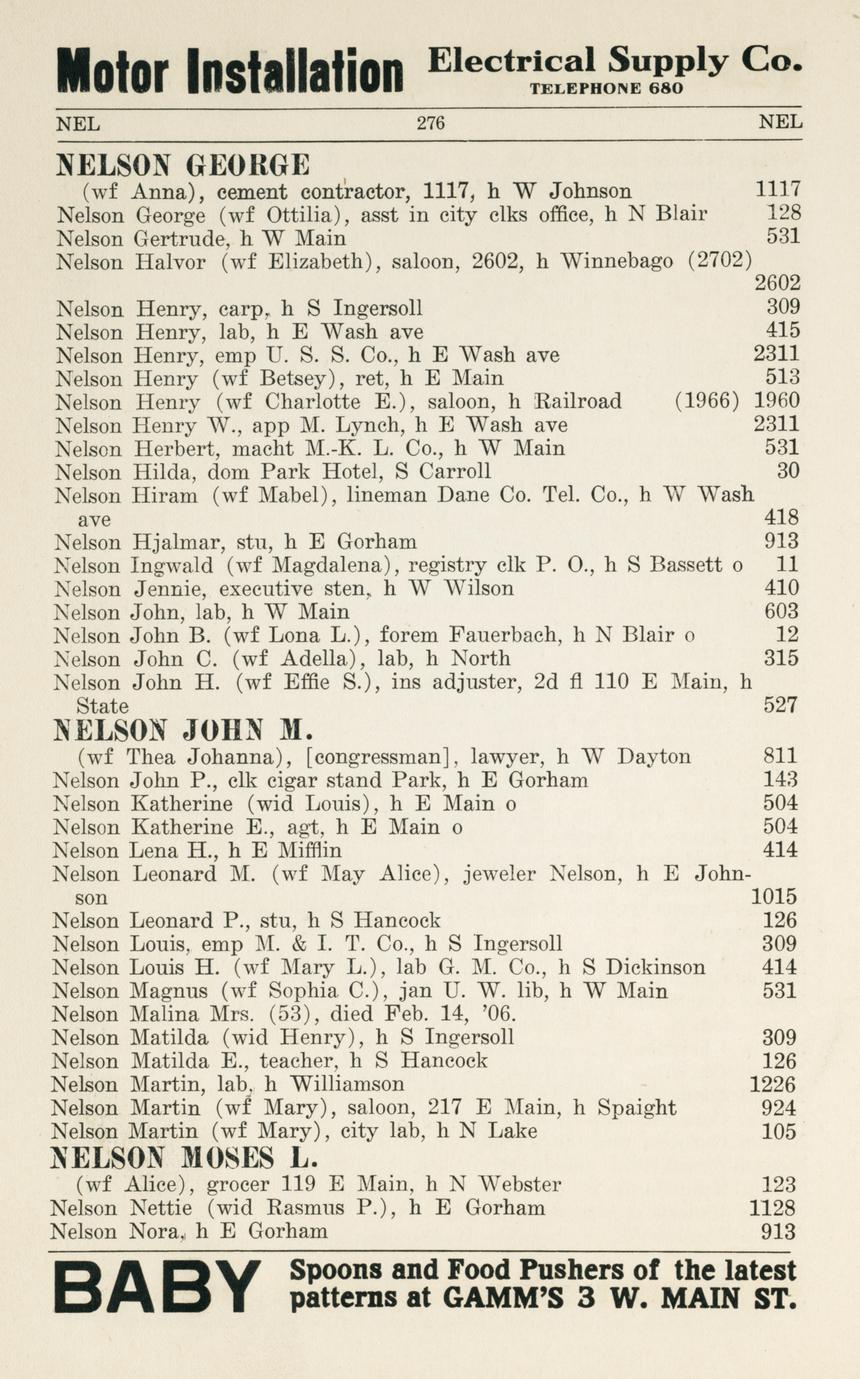 Motor Installation Electrical Supply Co. TELEPHONE 680

NEL 276 NEL

NELSON GEORGE
(wf Anna), cement contractor, 1117, h W Johnson 1117
Nelson George (wf Ottilia), asst in city clks office, h N Blair 128
Nelson Gertrude, h W Main 531
Nelson Halvor (wf Elizabeth), saloon, 2602, h Winnebago (2702) 2602
Nelson Henry, carp, h S Ingersoll 309
Nelson Henry, lab, h E Wash ave 415
Nelson Henry, emp U. S. S. Co., h E Wash ave 2311
Nelson Henry (wf Betsey), ret, h E Main 513
Nelson Henry (wf Charlotte E.), saloon, h Railroad (1966) 1960
Nelson Henry W., app M. Lynch, h E Wash ave 2311
Nelson Herbert, macht M.-K. L. Co., h W Main 531
Nelson Hilda, dom Park Hotel, S Carroll 30
Nelson Hiram (wf Mabel), lineman Dane Co. Tel. Co., h W Wash ave 418
Nelson Hjalmar, stu, h E Gorham 913
Nelson Ingwald (wf Magdalena), registry clk P. O., h S Bassett o 11
Nelson Jennie, executive sten, h W Wilson 410
Nelson John, lab, h W Main 603
Nelson John B. (wf Lona L.), forem Fauerbach, h N Blair o 12
Nelson John C. (wf Adella), lab, h North 315
Nelson John H. (wf Effie S.), ins adjuster, 2d fl 110 E Main, h State 527
NELSON JOHN M.
(wf Thea Johanna), [congressman], lawyer, h W Dayton 811
Nelson John P., clk cigar stand Park, h E Gorham 143
Nelson Katherine (wid Louis), h E Main o 504
Nelson Katherine E., agt, h E Main o 504
Nelson Lena H., h E Mifflin 414
Nelson Leonard M. (wf May Alice), jeweler Nelson, h E Johnson 1015
Nelson Leonard P., stu, h S Hancock 126
Nelson Louis, emp M. & I. T. Co., h S Ingersoll 309
Nelson Louis H. (wf Mary L.), lab G. M. Co., h S Dickinson 414
Nelson Magnus (wf Sophia C.), jan U. W. lib, h W Main 531
Nelson Malina Mrs. (53), died Feb. 14, '06.
Nelson Matilda (wid Henry), h S Ingersoll 309
Nelson Matilda E., teacher, h S Hancock 126
Nelson Martin, lab, h Williamson 1226
Nelson Martin (wf Mary), saloon, 217 E Main, h Spaight 924
Nelson Martin (wf Mary), city lab, h N Lake 105
NELSON MOSES L.
(wf Alice), grocer 119 E Main, h N Webster 123
Nelson Nettie (wid Rasmus P.), h E Gorham 1128
Nelson Nora, h E Gorham 913

BABY Spoons and Food Pushers of the latest patterns at GAMM'S 3 W. MAIN ST.